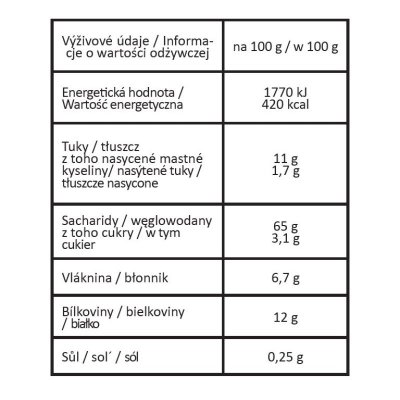 | Výživové údaje / Informacje o wartości odżywczej | na 100 g / w 100 g |
|---|---|
| Energetická hodnota / Wartość energetyczna | 1770 kJ 420 kcal |
| Tuky / tłuszcz z toho nasycené mastné kyseliny/ nasýtené tuky / tłuszcze nasycone | 11 g 1,7 g |
| Sacharidy / węglowodany z toho cukry / w tym cukier | 65 g 3,1 g |
| Vláknina / błonnik | 6,7 g |
| Bílkoviny / bielkoviny / białko | 12 g |
| Sůl / sol´ / sól | 0,25 g |